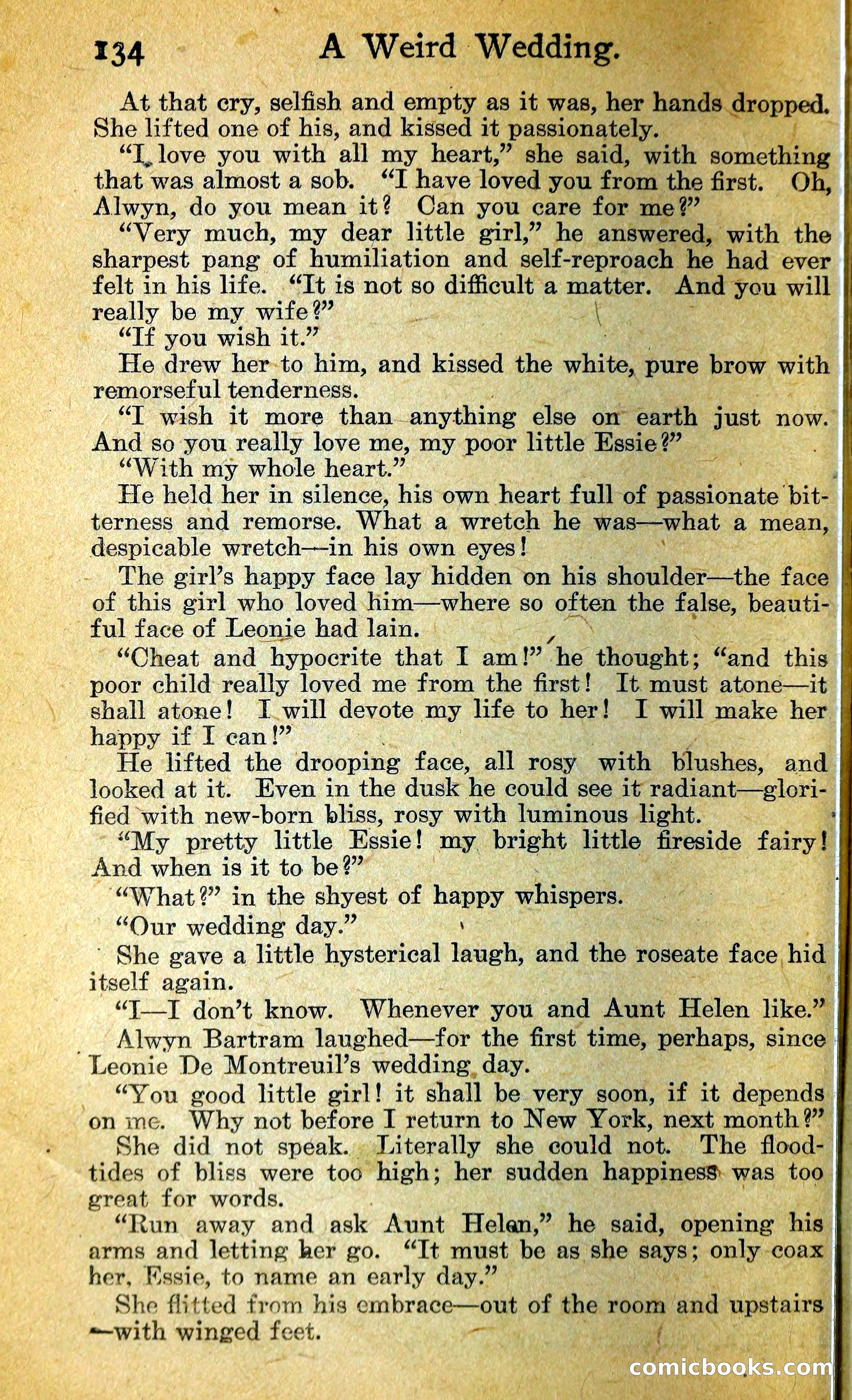 134 A Weird Wedding.

At that cry, selfish and empty as it was, her hands dropped. She lifted one of his, and kissed it passionately.

"I love you with all my heart," she said, with something that was almost a sob. "I have loved you from the first. Oh, Alwyn, do you mean it? Can you care for me?"

"Very much, my dear little girl," he answered, with the sharpest pang of humiliation and self-reproach he had ever felt in his life. "It is not so difficult a matter. And you will really be my wife?"

"If you wish it."

He drew her to him, and kissed the white, pure brow with remorseful tenderness.

"I wish it more than anything else on earth just now. And so you really love me, my poor little Essie?"

"With my whole heart."

He held her in silence, his own heart full of passionate bitterness and remorse. What a wretch he was—what a mean, despicable wretch—in his own eyes!

The girl's happy face lay hidden on his shoulder—the face of this girl who loved him—where so often the false, beautiful face of Leonie had lain.

"Cheat and hypocrite that I am!" he thought; "and this poor child really loved me from the first! It must atone—it shall atone! I will devote my life to her! I will make her happy if I can!"

He lifted the drooping face, all rosy with blushes, and looked at it. Even in the dusk he could see it radiant—glorified with new-born bliss, rosy with luminous light.

"My pretty little Essie! my bright little fireside fairy! And when is it to be?"

"What?" in the shyest of happy whispers.

"Our wedding day."

She gave a little hysterical laugh, and the roseate face hid itself again.

"I—I don't know. Whenever you and Aunt Helen like."

Alwyn Bartram laughed—for the first time, perhaps, since Leonie De Montreuil's wedding day.

"You good little girl! it shall be very soon, if it depends on me. Why not before I return to New York, next month?"

She did not speak. Literally she could not. The flood-tides of bliss were too high; her sudden happiness was too great for words.

"Run away and ask Aunt Helen," he said, opening his arms and letting her go. "It must be as she says; only coax her, Essie, to name an early day."

She flitted from his embrace—out of the room and upstairs—with winged feet.

comicbooks.com